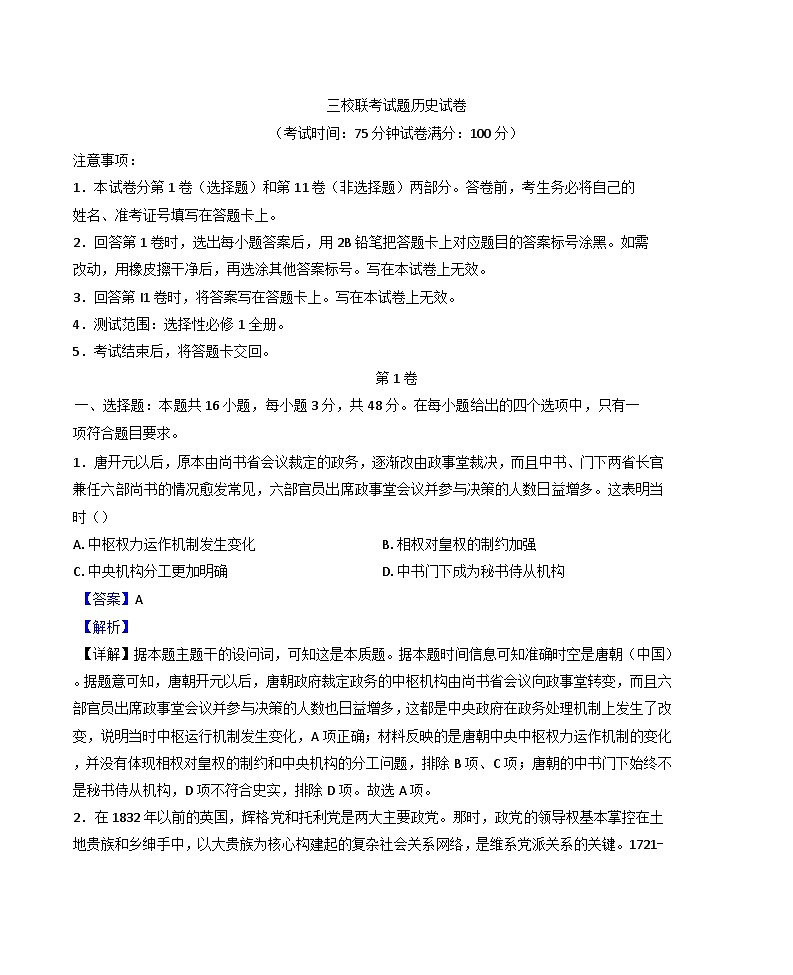 三校联考试题历史试卷
（考试时间：75 分钟试卷满分：100 分）

注意事项：

1．本试卷分第 1 卷（选择题）和第 11 卷（非选择题）两部分。答卷前，考生务必将自己的姓名、准考证号填写在答题卡上。

2．回答第 1 卷时，选出每小题答案后，用 2B 铅笔把答题卡上对应题目的答案标号涂黑。如需改动，用橡皮擦干净后，再选涂其他答案标号。写在本试卷上无效。

3．回答第 I1 卷时，将答案写在答题卡上。写在本试卷上无效。

4．测试范围：选择性必修 1 全册。

5．考试结束后，将答题卡交回。

第 1 卷

一、选择题：本题共 16 小题，每小题 3 分，共 48 分。在每小题给出的四个选项中，只有一项符合题目要求。

1．唐开元以后，原本由尚书省会议裁定的政务，逐渐改由政事堂裁决，而且中书、门下两省长官兼任六部尚书的情况愈发常见，六部官员出席政事堂会议并参与决策的人数日益增多。这表明当时（）

A. 中枢权力运作机制发生变化

B. 相权对皇权的制约加强

C. 中央机构分工更加明确

D. 中书门下成为秘书侍从机构

【答案】A

【解析】

【详解】据本题主题干的设问词，可知这是本质题。据本题时间信息可知准确时空是唐朝（中国）。据题意可知，唐朝开元以后，唐朝政府裁定政务的中枢机构由尚书省会议向政事堂转变，而且六部官员出席政事堂会议并参与决策的人数也日益增多，这都是中央政府在政务处理机制上发生了改变，说明当时中枢运行机制发生变化，A 项正确；材料反映的是唐朝中央中枢权力运作机制的变化，并没有体现相权对皇权的制约和中央机构的分工问题，排除 B 项、C 项；唐朝的中书门下始终不是秘书侍从机构，D 项不符合史实，排除 D 项。故选 A 项。

2．在 1832 年以前的英国，辉格党和托利党是两大主要政党。那时，政党的领导权基本掌控在土地贵族和乡绅手中，以大贵族为核心构建起的复杂社会关系网络，是维系党派关系的关键。1721-